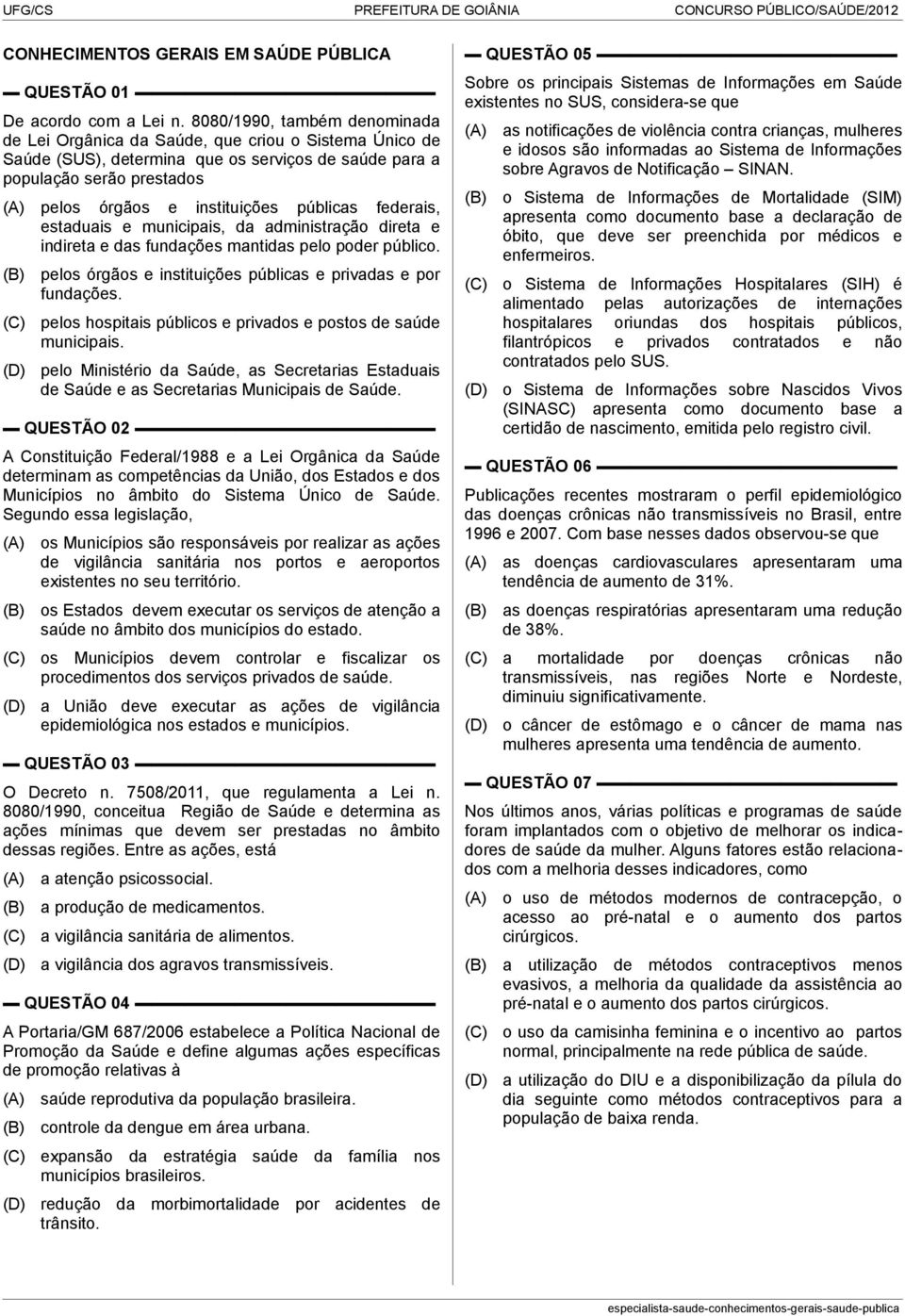 UFG/CS PREFEITURA DE GOIÂNIA CONCURSO PÚBLICO/SAÚDE/2012

CONHECIMENTOS GERAIS EM SAÚDE PÚBLICA

QUESTÃO 01

De acordo com a Lei n. 8080/1990, também denominada de Lei Orgânica da Saúde, que criou o Sistema Único de Saúde (SUS), determina que os serviços de saúde para a população serão prestados

(A) pelos órgãos e instituições públicas federais, estaduais e municipais, da administração direta e indireta e das fundações mantidas pelo poder público.

(B) pelos órgãos e instituições públicas e privadas e por fundações.

(C) pelos hospitais públicos e privados e postos de saúde municipais.

(D) pelo Ministério da Saúde, as Secretarias Estaduais de Saúde e as Secretarias Municipais de Saúde.

QUESTÃO 02

A Constituição Federal/1988 e a Lei Orgânica da Saúde determinam as competências da União, dos Estados e dos Municípios no âmbito do Sistema Único de Saúde. Segundo essa legislação,

(A) os Municípios são responsáveis por realizar as ações de vigilância sanitária nos portos e aeroportos existentes no seu território.

(B) os Estados devem executar os serviços de atenção a saúde no âmbito dos municípios do estado.

(C) os Municípios devem controlar e fiscalizar os procedimentos dos serviços privados de saúde.

(D) a União deve executar as ações de vigilância epidemiológica nos estados e municípios.

QUESTÃO 03

O Decreto n. 7508/2011, que regulamenta a Lei n. 8080/1990, conceitua Região de Saúde e determina as ações mínimas que devem ser prestadas no âmbito dessas regiões. Entre as ações, está

(A) a atenção psicossocial.

(B) a produção de medicamentos.

(C) a vigilância sanitária de alimentos.

(D) a vigilância dos agravos transmissíveis.

QUESTÃO 04

A Portaria/GM 687/2006 estabelece a Política Nacional de Promoção da Saúde e define algumas ações específicas de promoção relativas à

(A) saúde reprodutiva da população brasileira.

(B) controle da dengue em área urbana.

(C) expansão da estratégia saúde da família nos municípios brasileiros.

(D) redução da morbimortalidade por acidentes de trânsito.

QUESTÃO 05

Sobre os principais Sistemas de Informações em Saúde existentes no SUS, considera-se que

(A) as notificações de violência contra crianças, mulheres e idosos são informadas ao Sistema de Informações sobre Agravos de Notificação – SINAN.

(B) o Sistema de Informações de Mortalidade (SIM) apresenta como documento base a declaração de óbito, que deve ser preenchida por médicos e enfermeiros.

(C) o Sistema de Informações Hospitalares (SIH) é alimentado pelas autorizações de internações hospitalares oriundas dos hospitais públicos, filantrópicos e privados contratados e não contratados pelo SUS.

(D) o Sistema de Informações sobre Nascidos Vivos (SINASC) apresenta como documento base a certidão de nascimento, emitida pelo registro civil.

QUESTÃO 06

Publicações recentes mostraram o perfil epidemiológico das doenças crônicas não transmissíveis no Brasil, entre 1996 e 2007. Com base nesses dados observou-se que

(A) as doenças cardiovasculares apresentaram uma tendência de aumento de 31%.

(B) as doenças respiratórias apresentaram uma redução de 38%.

(C) a mortalidade por doenças crônicas não transmissíveis, nas regiões Norte e Nordeste, diminuiu significativamente.

(D) o câncer de estômago e o câncer de mama nas mulheres apresenta uma tendência de aumento.

QUESTÃO 07

Nos últimos anos, várias políticas e programas de saúde foram implantados com o objetivo de melhorar os indicadores de saúde da mulher. Alguns fatores estão relacionados com a melhoria desses indicadores, como

(A) o uso de métodos modernos de contracepção, o acesso ao pré-natal e o aumento dos partos cirúrgicos.

(B) a utilização de métodos contraceptivos menos evasivos, a melhoria da qualidade da assistência ao pré-natal e o aumento dos partos cirúrgicos.

(C) o uso da camisinha feminina e o incentivo ao partos normal, principalmente na rede pública de saúde.

(D) a utilização do DIU e a disponibilização da pílula do dia seguinte como métodos contraceptivos para a população de baixa renda.

especialista-saude-conhecimentos-gerais-saude-publica